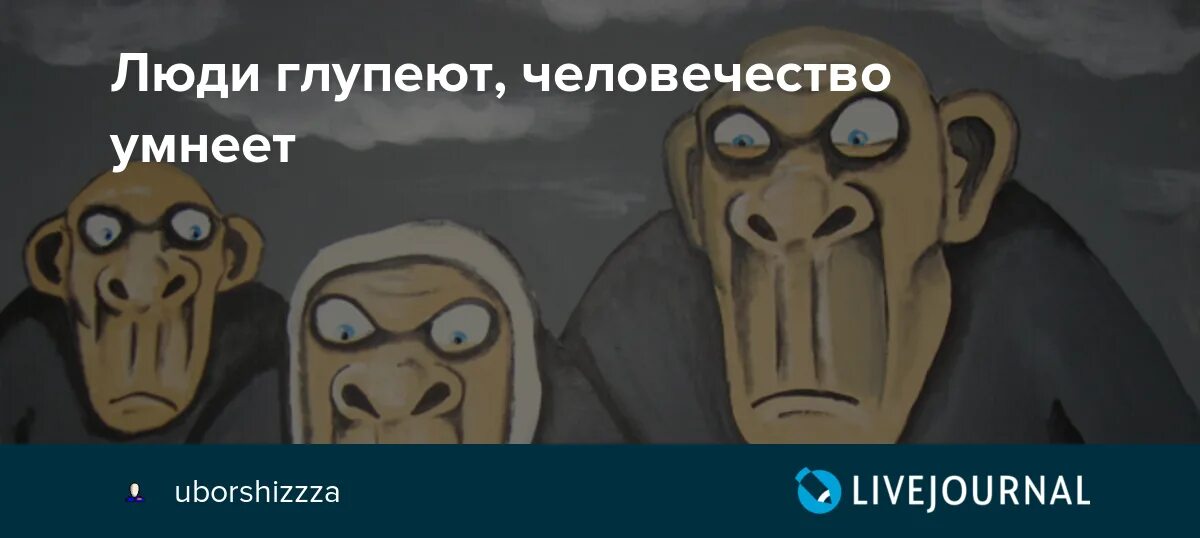 Люди глупеют, человечество умнеет

uborshizzza

LIVEJOURNAL